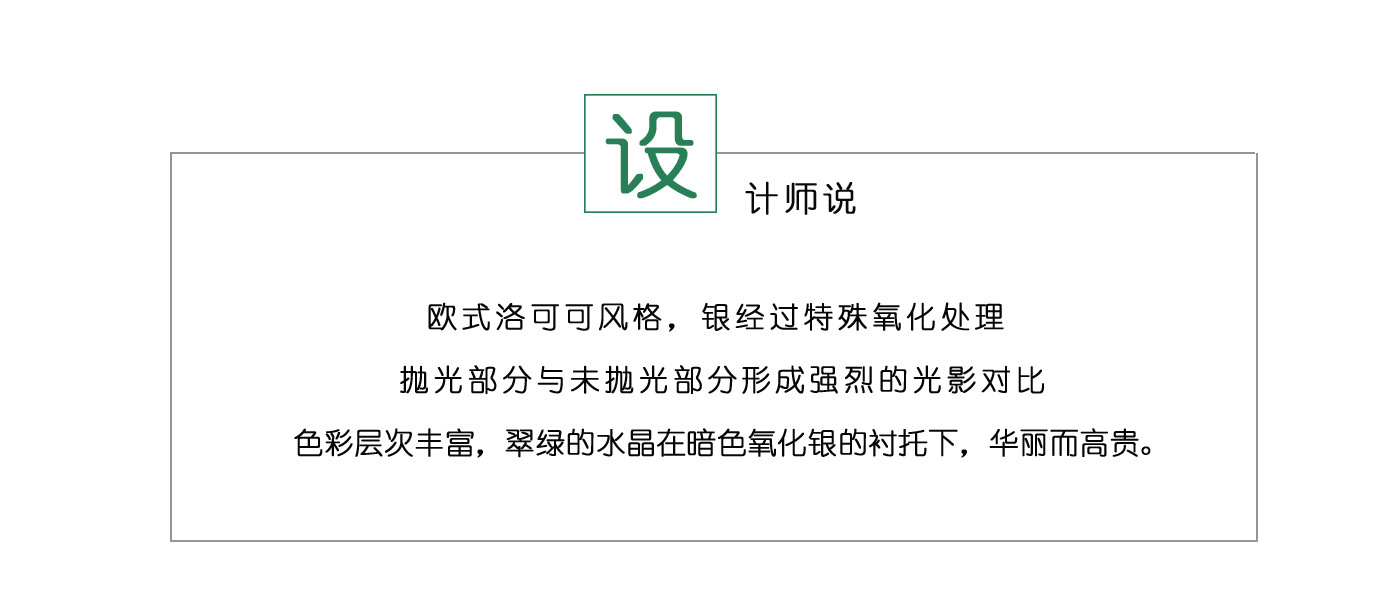 设计师说

欧式洛可可风格，银经过特殊氧化处理

抛光部分与未抛光部分形成强烈的光影对比

色彩层次丰富，翠绿的水晶在暗色氧化银的衬托下，华丽而高贵。